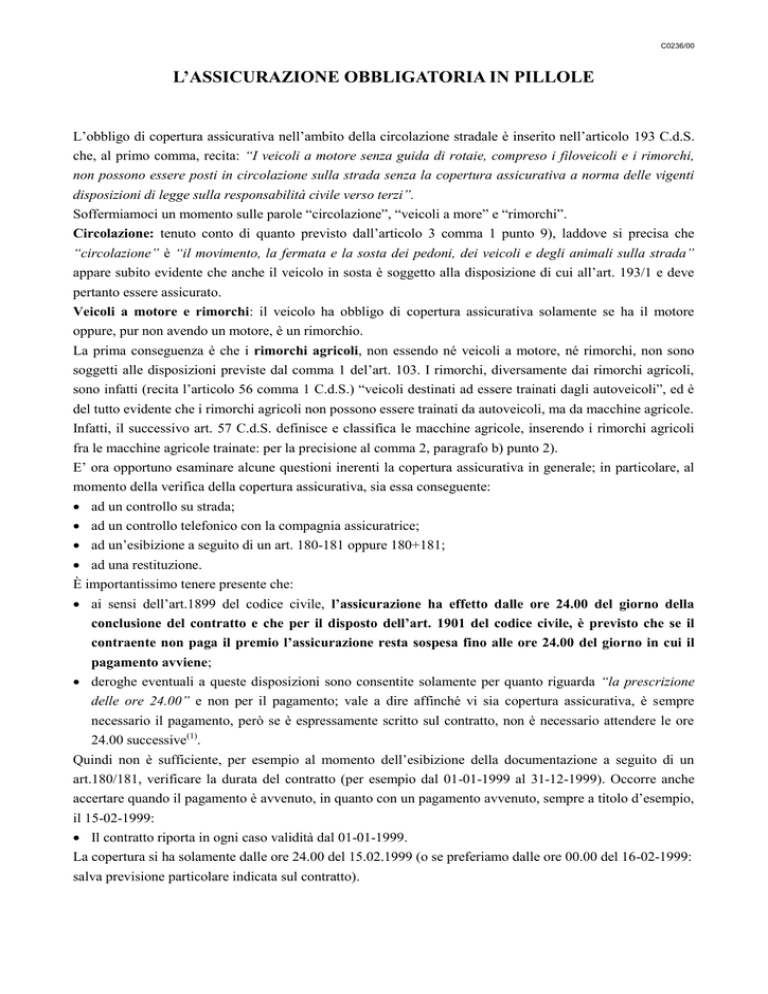 C0236/00

L'ASSICURAZIONE OBBLIGATORIA IN PILLOLE

L'obbligo di copertura assicurativa nell'ambito della circolazione stradale è inserito nell'articolo 193 C.d.S. che, al primo comma, recita: "I veicoli a motore senza guida di rotaie, compreso i filoveicoli e i rimorchi, non possono essere posti in circolazione sulla strada senza la copertura assicurativa a norma delle vigenti disposizioni di legge sulla responsabilità civile verso terzi".
Soffermiamoci un momento sulle parole "circolazione", "veicoli a more" e "rimorchi".
Circolazione: tenuto conto di quanto previsto dall'articolo 3 comma 1 punto 9), laddove si precisa che "circolazione" è "il movimento, la fermata e la sosta dei pedoni, dei veicoli e degli animali sulla strada" appare subito evidente che anche il veicolo in sosta è soggetto alla disposizione di cui all'art. 193/1 e deve pertanto essere assicurato.
Veicoli a motore e rimorchi: il veicolo ha obbligo di copertura assicurativa solamente se ha il motore oppure, pur non avendo un motore, è un rimorchio.
La prima conseguenza è che i rimorchi agricoli, non essendo né veicoli a motore, né rimorchi, non sono soggetti alle disposizioni previste dal comma 1 del'art. 103. I rimorchi, diversamente dai rimorchi agricoli, sono infatti (recita l'articolo 56 comma 1 C.d.S.) "veicoli destinati ad essere trainati dagli autoveicoli", ed è del tutto evidente che i rimorchi agricoli non possono essere trainati da autoveicoli, ma da macchine agricole. Infatti, il successivo art. 57 C.d.S. definisce e classifica le macchine agricole, inserendo i rimorchi agricoli fra le macchine agricole trainate: per la precisione al comma 2, paragrafo b) punto 2).
E' ora opportuno esaminare alcune questioni inerenti la copertura assicurativa in generale; in particolare, al momento della verifica della copertura assicurativa, sia essa conseguente:
• ad un controllo su strada;
• ad un controllo telefonico con la compagnia assicuratrice;
• ad un'esibizione a seguito di un art. 180-181 oppure 180+181;
• ad una restituzione.
È importantissimo tenere presente che:
• ai sensi dell'art.1899 del codice civile, l'assicurazione ha effetto dalle ore 24.00 del giorno della conclusione del contratto e che per il disposto dell'art. 1901 del codice civile, è previsto che se il contraente non paga il premio l'assicurazione resta sospesa fino alle ore 24.00 del giorno in cui il pagamento avviene;
• deroghe eventuali a queste disposizioni sono consentite solamente per quanto riguarda "la prescrizione delle ore 24.00" e non per il pagamento; vale a dire affinché vi sia copertura assicurativa, è sempre necessario il pagamento, però se è espressamente scritto sul contratto, non è necessario attendere le ore 24.00 successive$^{(1)}$.
Quindi non è sufficiente, per esempio al momento dell'esibizione della documentazione a seguito di un art.180/181, verificare la durata del contratto (per esempio dal 01-01-1999 al 31-12-1999). Occorre anche accertare quando il pagamento è avvenuto, in quanto con un pagamento avvenuto, sempre a titolo d'esempio, il 15-02-1999:
• Il contratto riporta in ogni caso validità dal 01-01-1999.
La copertura si ha solamente dalle ore 24.00 del 15.02.1999 (o se preferiamo dalle ore 00.00 del 16-02-1999: salva previsione particolare indicata sul contratto).